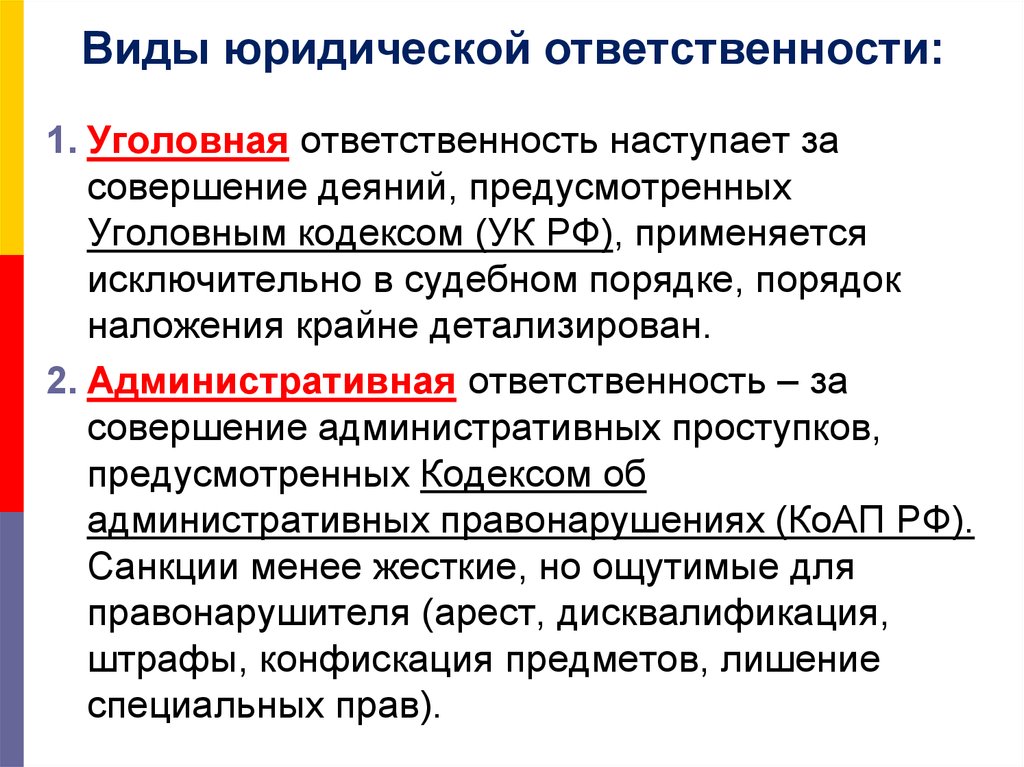 Виды юридической ответственности:

1. Уголовная ответственность наступает за совершение деяний, предусмотренных Уголовным кодексом (УК РФ), применяется исключительно в судебном порядке, порядок наложения крайне детализирован.

2. Административная ответственность – за совершение административных проступков, предусмотренных Кодексом об административных правонарушениях (КоАП РФ). Санкции менее жесткие, но ощутимые для правонарушителя (арест, дисквалификация, штрафы, конфискация предметов, лишение специальных прав).